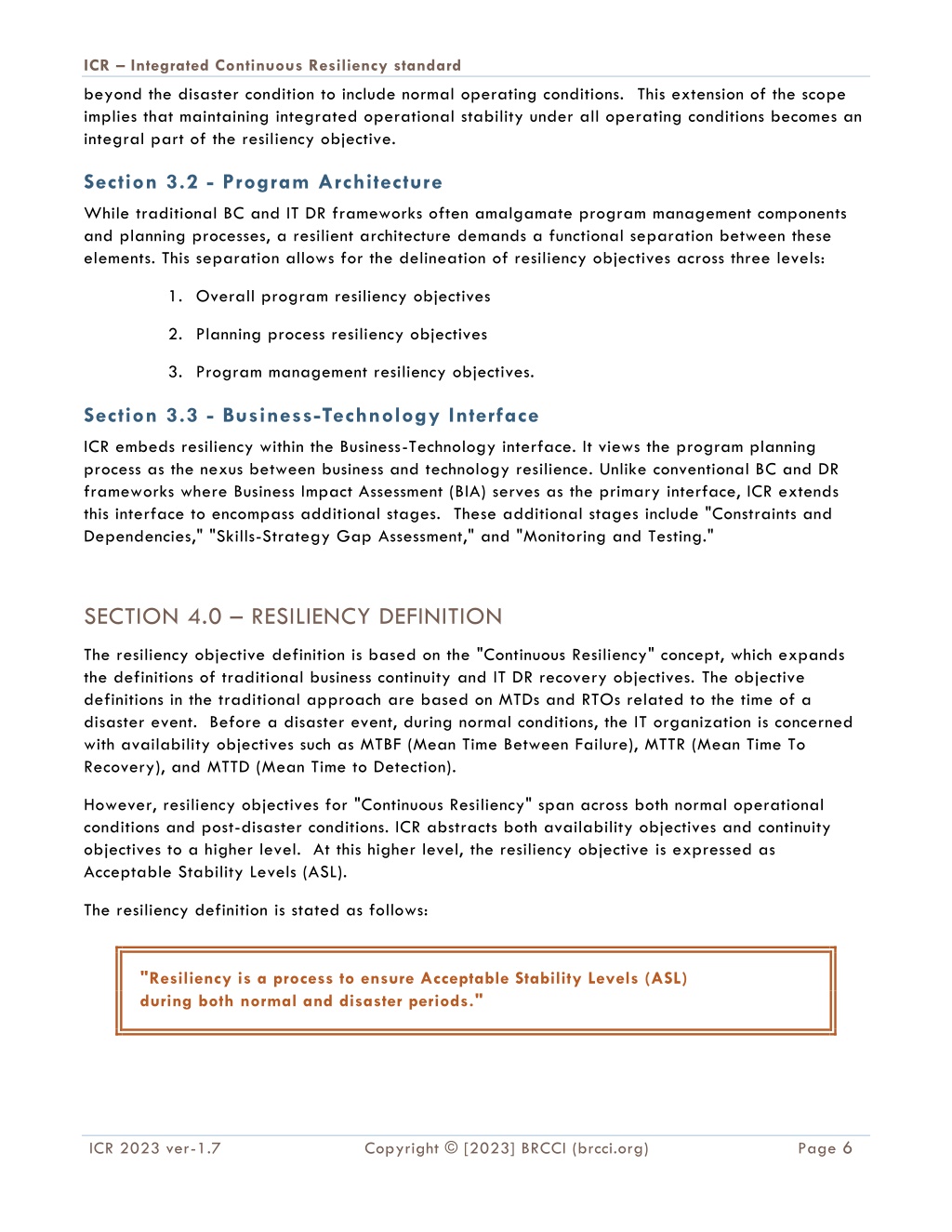 ICR – Integrated Continuous Resiliency standard

beyond the disaster condition to include normal operating conditions. This extension of the scope implies that maintaining integrated operational stability under all operating conditions becomes an integral part of the resiliency objective.

Section 3.2 - Program Architecture

While traditional BC and IT DR frameworks often amalgamate program management components and planning processes, a resilient architecture demands a functional separation between these elements. This separation allows for the delineation of resiliency objectives across three levels:

1. Overall program resiliency objectives

2. Planning process resiliency objectives

3. Program management resiliency objectives.

Section 3.3 - Business-Technology Interface

ICR embeds resiliency within the Business-Technology interface. It views the program planning process as the nexus between business and technology resilience. Unlike conventional BC and DR frameworks where Business Impact Assessment (BIA) serves as the primary interface, ICR extends this interface to encompass additional stages. These additional stages include "Constraints and Dependencies," "Skills-Strategy Gap Assessment," and "Monitoring and Testing."

SECTION 4.0 – RESILIENCY DEFINITION

The resiliency objective definition is based on the "Continuous Resiliency" concept, which expands the definitions of traditional business continuity and IT DR recovery objectives. The objective definitions in the traditional approach are based on MTDs and RTOs related to the time of a disaster event. Before a disaster event, during normal conditions, the IT organization is concerned with availability objectives such as MTBF (Mean Time Between Failure), MTTR (Mean Time To Recovery), and MTTD (Mean Time to Detection).

However, resiliency objectives for "Continuous Resiliency" span across both normal operational conditions and post-disaster conditions. ICR abstracts both availability objectives and continuity objectives to a higher level. At this higher level, the resiliency objective is expressed as Acceptable Stability Levels (ASL).

The resiliency definition is stated as follows:

"Resiliency is a process to ensure Acceptable Stability Levels (ASL) during both normal and disaster periods."

ICR 2023 ver-1.7 Copyright © [2023] BRCCI (brcci.org) Page 6